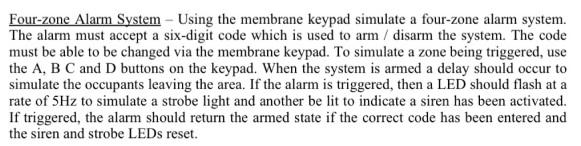 Four-zone Alarm System – Using the membrane keypad simulate a four-zone alarm system. The alarm must accept a six-digit code which is used to arm / disarm the system. The code must be able to be changed via the membrane keypad. To simulate a zone being triggered, use the A, B C and D buttons on the keypad. When the system is armed a delay should occur to simulate the occupants leaving the area. If the alarm is triggered, then a LED should flash at a rate of 5Hz to simulate a strobe light and another be lit to indicate a siren has been activated. If triggered, the alarm should return the armed state if the correct code has been entered and the siren and strobe LEDs reset.